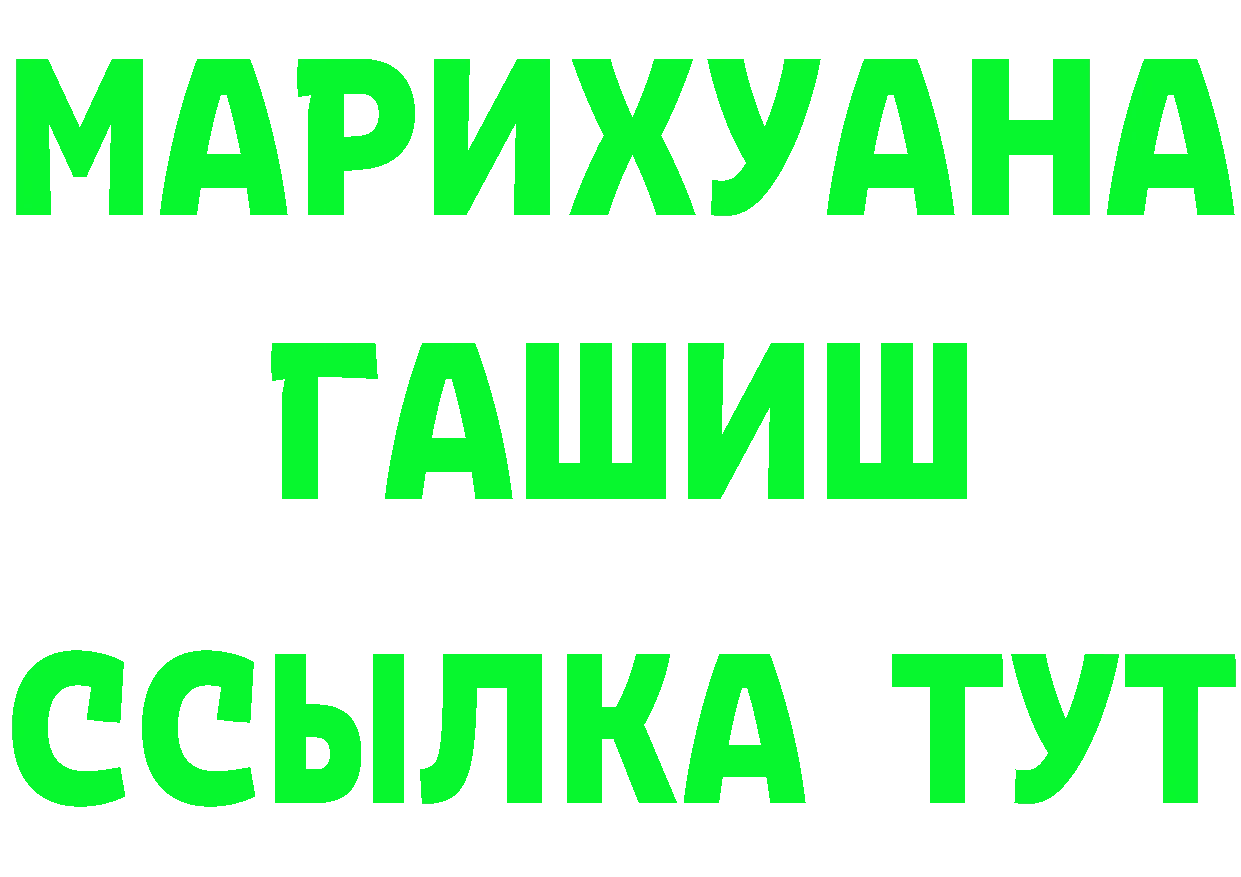 МАРИХУАНА
ГАШИШ
ССЫЛКА ТУТ